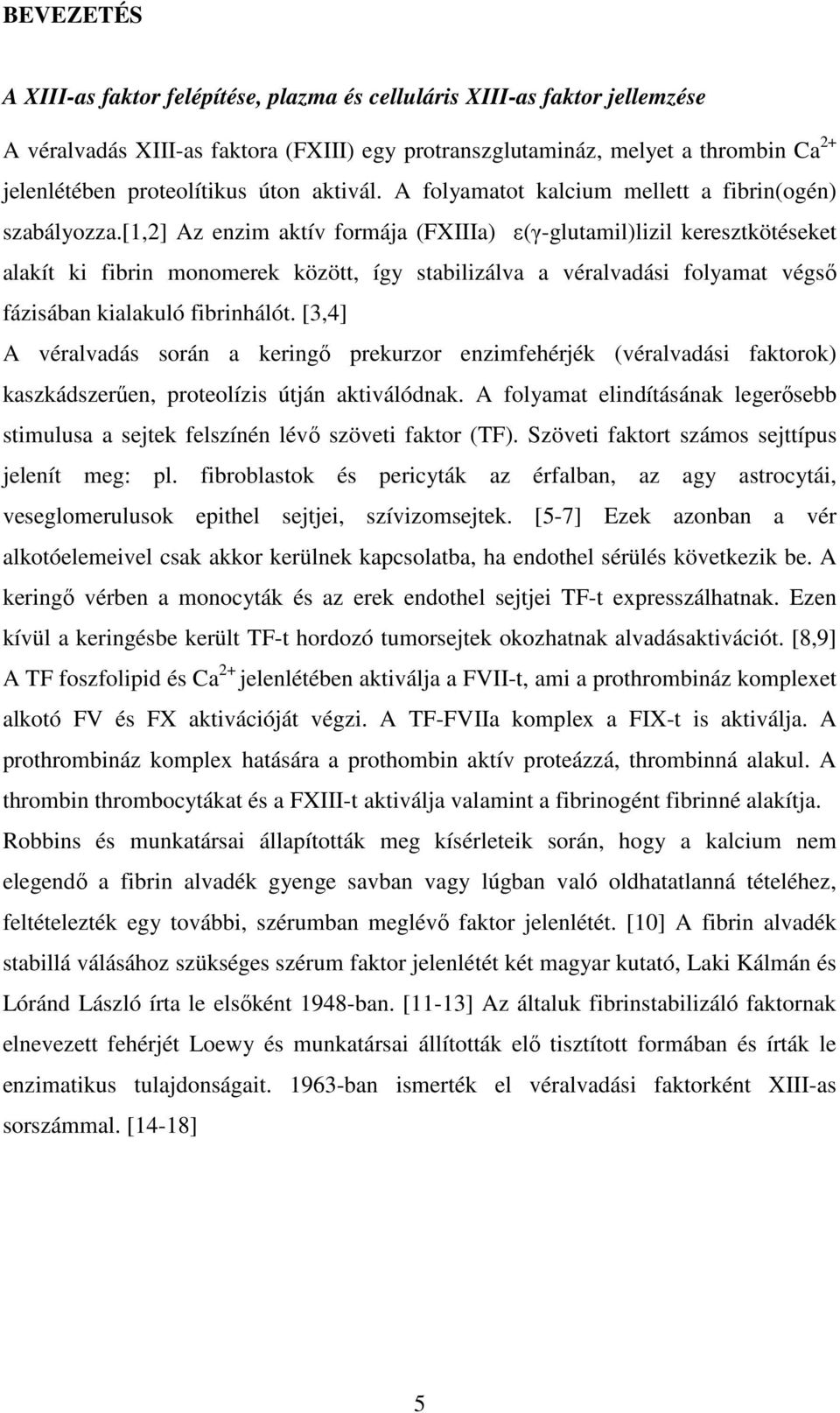 BEVEZETÉS

A XIII-as faktor felépítése, plazma és celluláris XIII-as faktor jellemzése

A véralvadás XIII-as faktora (FXIII) egy protranszglutamináz, melyet a thrombin $Ca^{2+}$ jelenlétében proteolítikus úton aktivál. A folyamatot kalcium mellett a fibrin(ogén) szabályozza.[1,2] Az enzim aktív formája (FXIIIa) ε(γ-glutamil)lizil keresztkötéseket alakít ki fibrin monomerek között, így stabilizálva a véralvadási folyamat végső fázisában kialakuló fibrinhálót. [3,4]

A véralvadás során a keringő prekurzor enzimfehérjék (véralvadási faktorok) kaszkádszerűen, proteolízis útján aktiválódnak. A folyamat elindításának legerősebb stimulusa a sejtek felszínén lévő szöveti faktor (TF). Szöveti faktort számos sejttípus jelenít meg: pl. fibroblastok és pericyták az érfalban, az agy astrocytái, veseglomerulusok epithel sejtjei, szívizomsejtek. [5-7] Ezek azonban a vér alkotóelemeivel csak akkor kerülnek kapcsolatba, ha endothel sérülés következik be. A keringő vérben a monocyták és az erek endothel sejtjei TF-t expresszálhatnak. Ezen kívül a keringésbe került TF-t hordozó tumorsejtek okozhatnak alvadásaktivációt. [8,9] A TF foszfolipid és $Ca^{2+}$ jelenlétében aktiválja a FVII-t, ami a prothrombináz komplexet alkotó FV és FX aktivációját végzi. A TF-FVIIa komplex a FIX-t is aktiválja. A prothrombináz komplex hatására a prothombin aktív proteázzá, thrombinná alakul. A thrombin thrombocytákat és a FXIII-t aktiválja valamint a fibrinogént fibrinné alakítja.

Robbins és munkatársai állapították meg kísérleteik során, hogy a kalcium nem elegendő a fibrin alvadék gyenge savban vagy lúgban való oldhatatlanná tételéhez, feltételezték egy további, szérumban meglévő faktor jelenlétét. [10] A fibrin alvadék stabillá válásához szükséges szérum faktor jelenlétét két magyar kutató, Laki Kálmán és Lóránd László írta le elsőként 1948-ban. [11-13] Az általuk fibrinstabilizáló faktornak elnevezett fehérjét Loewy és munkatársai állították elő tisztított formában és írták le enzimatikus tulajdonságait. 1963-ban ismerték el véralvadási faktorként XIII-as sorszámmal. [14-18]

5